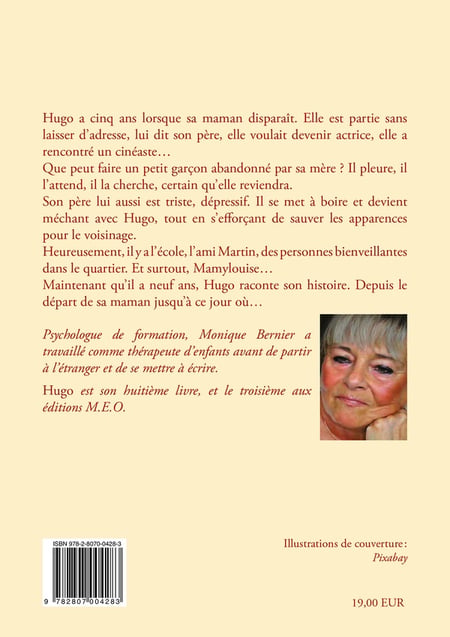 Hugo a cinq ans lorsque sa maman disparaît. Elle est partie sans laisser d'adresse, lui dit son père, elle voulait devenir actrice, elle a rencontré un cinéaste…

Que peut faire un petit garçon abandonné par sa mère ? Il pleure, il l'attend, il la cherche, certain qu'elle reviendra.

Son père lui aussi est triste, dépressif. Il se met à boire et devient méchant avec Hugo, tout en s'efforçant de sauver les apparences pour le voisinage.

Heureusement, il y a l'école, l'ami Martin, des personnes bienveillantes dans le quartier. Et surtout, Mamylouise…

Maintenant qu'il a neuf ans, Hugo raconte son histoire. Depuis le départ de sa maman jusqu'à ce jour où…

Psychologue de formation, Monique Bernier a travaillé comme thérapeute d'enfants avant de partir à l'étranger et de se mettre à écrire.

Hugo est son huitième livre, et le troisième aux éditions M.E.O.

ISBN 978-2-8070-0428-3

9 782807 004283

Illustrations de couverture :
Pixabay

19,00 EUR